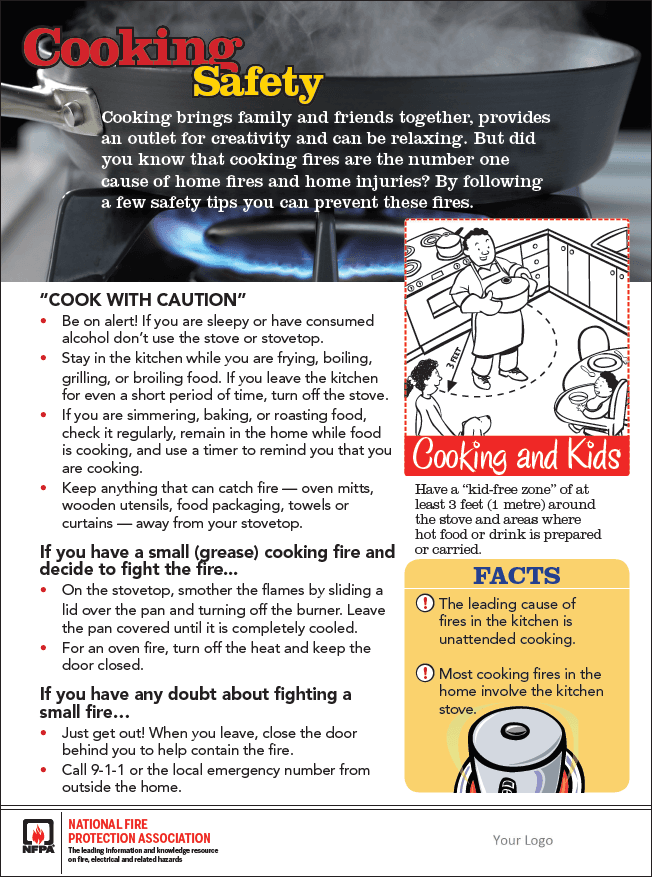 Cooking Safety

Cooking brings family and friends together, provides an outlet for creativity and can be relaxing. But did you know that cooking fires are the number one cause of home fires and home injuries? By following a few safety tips you can prevent these fires.

"COOK WITH CAUTION"
• Be on alert! If you are sleepy or have consumed alcohol don't use the stove or stovetop.
• Stay in the kitchen while you are frying, boiling, grilling, or broiling food. If you leave the kitchen for even a short period of time, turn off the stove.
• If you are simmering, baking, or roasting food, check it regularly, remain in the home while food is cooking, and use a timer to remind you that you are cooking.
• Keep anything that can catch fire — oven mitts, wooden utensils, food packaging, towels or curtains — away from your stovetop.

If you have a small (grease) cooking fire and decide to fight the fire...
• On the stovetop, smother the flames by sliding a lid over the pan and turning off the burner. Leave the pan covered until it is completely cooled.
• For an oven fire, turn off the heat and keep the door closed.

If you have any doubt about fighting a small fire...
• Just get out! When you leave, close the door behind you to help contain the fire.
• Call 9-1-1 or the local emergency number from outside the home.

3 FEET

Cooking and Kids

Have a "kid-free zone" of at least 3 feet (1 metre) around the stove and areas where hot food or drink is prepared or carried.

FACTS
! The leading cause of fires in the kitchen is unattended cooking.
! Most cooking fires in the home involve the kitchen stove.

NFPA
NATIONAL FIRE PROTECTION ASSOCIATION
The leading information and knowledge resource on fire, electrical and related hazards

Your Logo